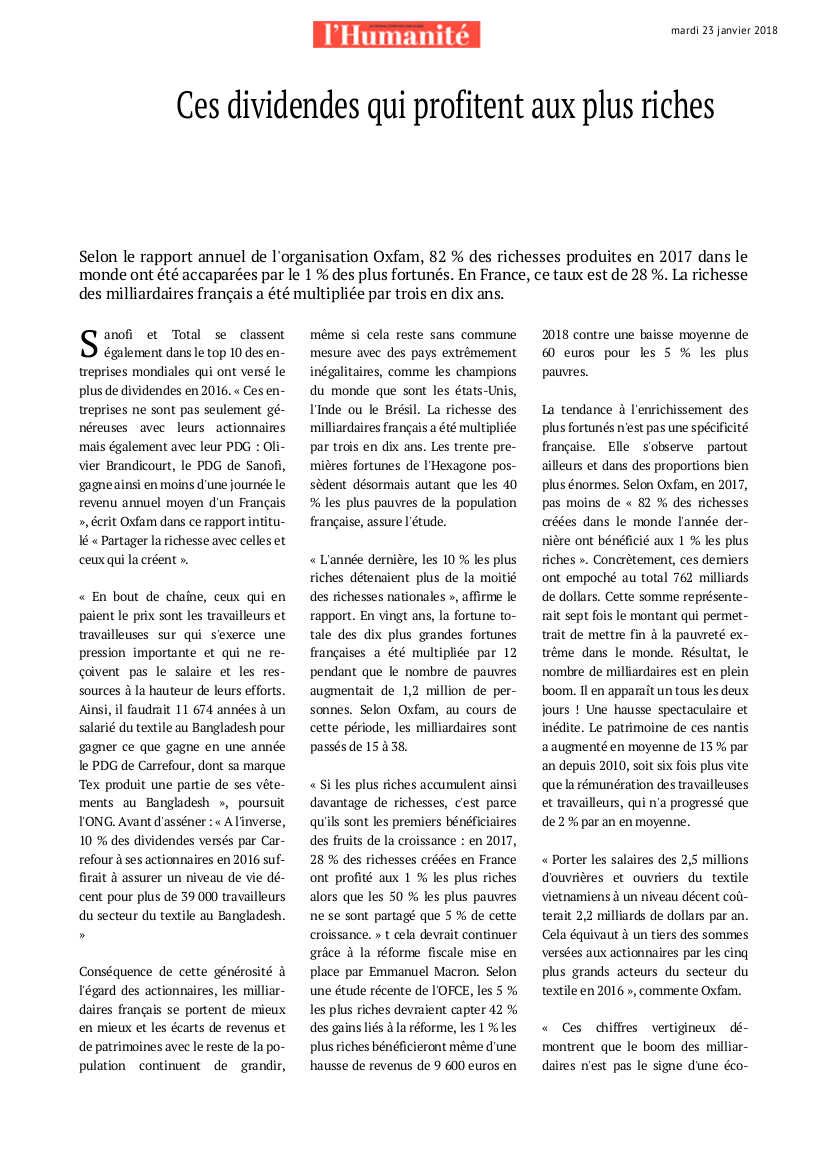 l'Humanité

mardi 23 janvier 2018

Ces dividendes qui profitent aux plus riches

Selon le rapport annuel de l'organisation Oxfam, 82 % des richesses produites en 2017 dans le monde ont été accaparées par le 1 % des plus fortunés. En France, ce taux est de 28 %. La richesse des milliardaires français a été multipliée par trois en dix ans.

Sanofi et Total se classent également dans le top 10 des entreprises mondiales qui ont versé le plus de dividendes en 2016. « Ces entreprises ne sont pas seulement généreuses avec leurs actionnaires mais également avec leur PDG : Olivier Brandicourt, le PDG de Sanofi, gagne ainsi en moins d'une journée le revenu annuel moyen d'un Français », écrit Oxfam dans ce rapport intitulé « Partager la richesse avec celles et ceux qui la créent ».

« En bout de chaîne, ceux qui en paient le prix sont les travailleurs et travailleuses sur qui s'exerce une pression importante et qui ne reçoivent pas le salaire et les ressources à la hauteur de leurs efforts. Ainsi, il faudrait 11 674 années à un salarié du textile au Bangladesh pour gagner ce que gagne en une année le PDG de Carrefour, dont sa marque Tex produit une partie de ses vêtements au Bangladesh », poursuit l'ONG. Avant d'asséner : « A l'inverse, 10 % des dividendes versés par Carrefour à ses actionnaires en 2016 suffirait à assurer un niveau de vie décent pour plus de 39 000 travailleurs du secteur du textile au Bangladesh. »

Conséquence de cette générosité à l'égard des actionnaires, les milliardaires français se portent de mieux en mieux et les écarts de revenus et de patrimoines avec le reste de la population continuent de grandir, même si cela reste sans commune mesure avec des pays extrêmement inégalitaires, comme les champions du monde que sont les états-Unis, l'Inde ou le Brésil. La richesse des milliardaires français a été multipliée par trois en dix ans. Les trente premières fortunes de l'Hexagone possèdent désormais autant que les 40 % les plus pauvres de la population française, assure l'étude.

« L'année dernière, les 10 % les plus riches détenaient plus de la moitié des richesses nationales », affirme le rapport. En vingt ans, la fortune totale des dix plus grandes fortunes françaises a été multipliée par 12 pendant que le nombre de pauvres augmentait de 1,2 million de personnes. Selon Oxfam, au cours de cette période, les milliardaires sont passés de 15 à 38.

« Si les plus riches accumulent ainsi davantage de richesses, c'est parce qu'ils sont les premiers bénéficiaires des fruits de la croissance : en 2017, 28 % des richesses créées en France ont profité aux 1 % les plus riches alors que les 50 % les plus pauvres ne se sont partagé que 5 % de cette croissance. » t cela devrait continuer grâce à la réforme fiscale mise en place par Emmanuel Macron. Selon une étude récente de l'OFCE, les 5 % les plus riches devraient capter 42 % des gains liés à la réforme, les 1 % les plus riches bénéficieront même d'une hausse de revenus de 9 600 euros en 2018 contre une baisse moyenne de 60 euros pour les 5 % les plus pauvres.

La tendance à l'enrichissement des plus fortunés n'est pas une spécificité française. Elle s'observe partout ailleurs et dans des proportions bien plus énormes. Selon Oxfam, en 2017, pas moins de « 82 % des richesses créées dans le monde l'année dernière ont bénéficié aux 1 % les plus riches ». Concrètement, ces derniers ont empoché au total 762 milliards de dollars. Cette somme représenterait sept fois le montant qui permettrait de mettre fin à la pauvreté extrême dans le monde. Résultat, le nombre de milliardaires est en plein boom. Il en apparaît un tous les deux jours ! Une hausse spectaculaire et inédite. Le patrimoine de ces nantis a augmenté en moyenne de 13 % par an depuis 2010, soit six fois plus vite que la rémunération des travailleuses et travailleurs, qui n'a progressé que de 2 % par an en moyenne.

« Porter les salaires des 2,5 millions d'ouvrières et ouvriers du textile vietnamiens à un niveau décent coûterait 2,2 milliards de dollars par an. Cela équivaut à un tiers des sommes versées aux actionnaires par les cinq plus grands acteurs du secteur du textile en 2016 », commente Oxfam.

« Ces chiffres vertigineux démontrent que le boom des milliardaires n'est pas le signe d'une éco-